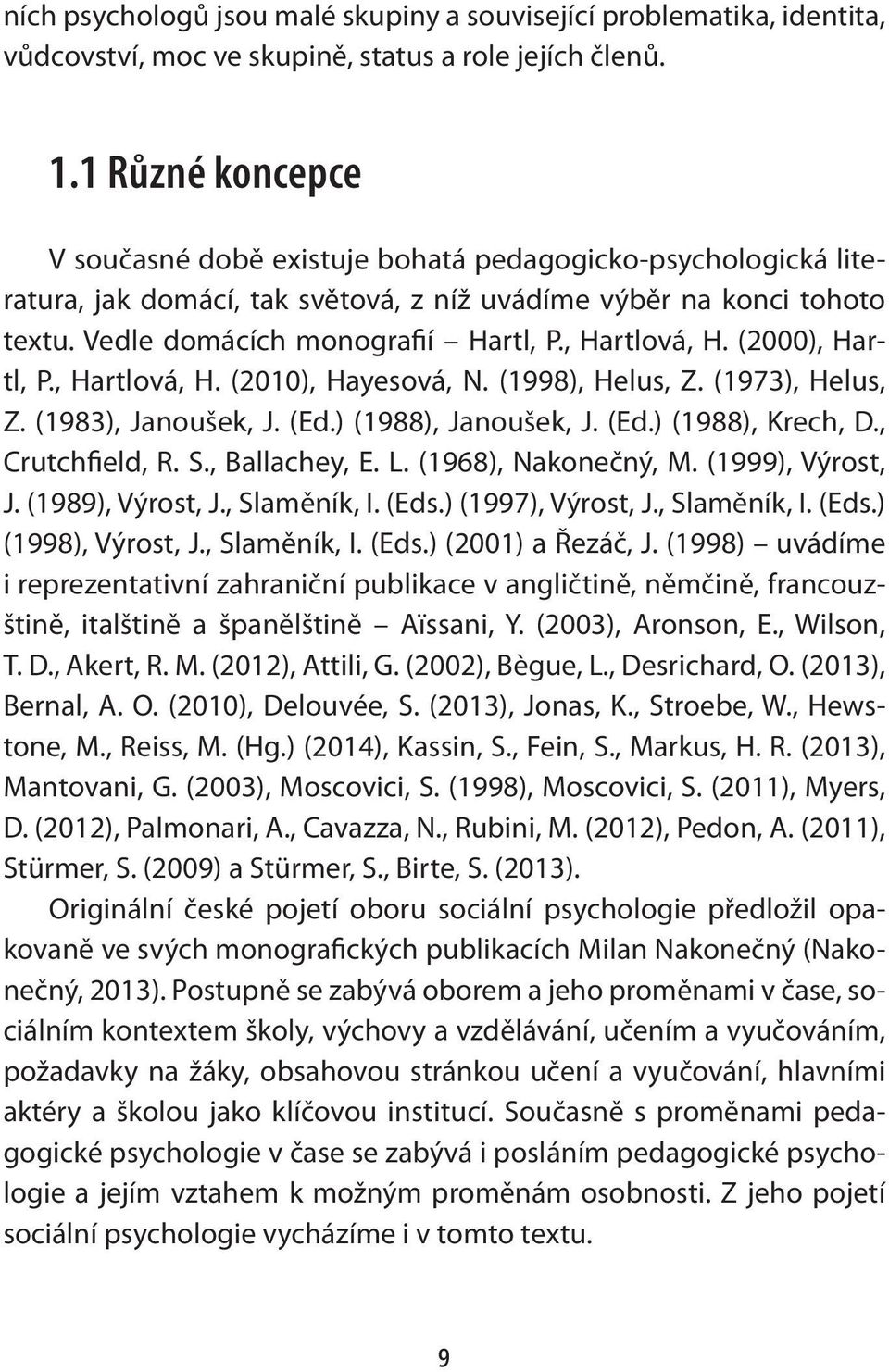 ních psychologů jsou malé skupiny a související problematika, identita, vůdcovství, moc ve skupině, status a role jejích členů.

1.1 Různé koncepce

V současné době existuje bohatá pedagogicko-psychologická literatura, jak domácí, tak světová, z níž uvádíme výběr na konci tohoto textu. Vedle domácích monografií – Hartl, P., Hartlová, H. (2000), Hartl, P., Hartlová, H. (2010), Hayesová, N. (1998), Helus, Z. (1973), Helus, Z. (1983), Janoušek, J. (Ed.) (1988), Janoušek, J. (Ed.) (1988), Krech, D., Crutchfield, R. S., Ballachey, E. L. (1968), Nakonečný, M. (1999), Výrost, J. (1989), Výrost, J., Slaměník, I. (Eds.) (1997), Výrost, J., Slaměník, I. (Eds.) (1998), Výrost, J., Slaměník, I. (Eds.) (2001) a Řezáč, J. (1998) – uvádíme i reprezentativní zahraniční publikace v angličtině, němčině, francouzštině, italštině a španělštině – Aïssani, Y. (2003), Aronson, E., Wilson, T. D., Akert, R. M. (2012), Attili, G. (2002), Bègue, L., Desrichard, O. (2013), Bernal, A. O. (2010), Delouvée, S. (2013), Jonas, K., Stroebe, W., Hewstone, M., Reiss, M. (Hg.) (2014), Kassin, S., Fein, S., Markus, H. R. (2013), Mantovani, G. (2003), Moscovici, S. (1998), Moscovici, S. (2011), Myers, D. (2012), Palmonari, A., Cavazza, N., Rubini, M. (2012), Pedon, A. (2011), Stürmer, S. (2009) a Stürmer, S., Birte, S. (2013).

Originální české pojetí oboru sociální psychologie předložil opakovaně ve svých monografických publikacích Milan Nakonečný (Nakonečný, 2013). Postupně se zabývá oborem a jeho proměnami v čase, sociálním kontextem školy, výchovy a vzdělávání, učením a vyučováním, požadavky na žáky, obsahovou stránkou učení a vyučování, hlavními aktéry a školou jako klíčovou institucí. Současně s proměnami pedagogické psychologie v čase se zabývá i posláním pedagogické psychologie a jejím vztahem k možným proměnám osobnosti. Z jeho pojetí sociální psychologie vycházíme i v tomto textu.

9